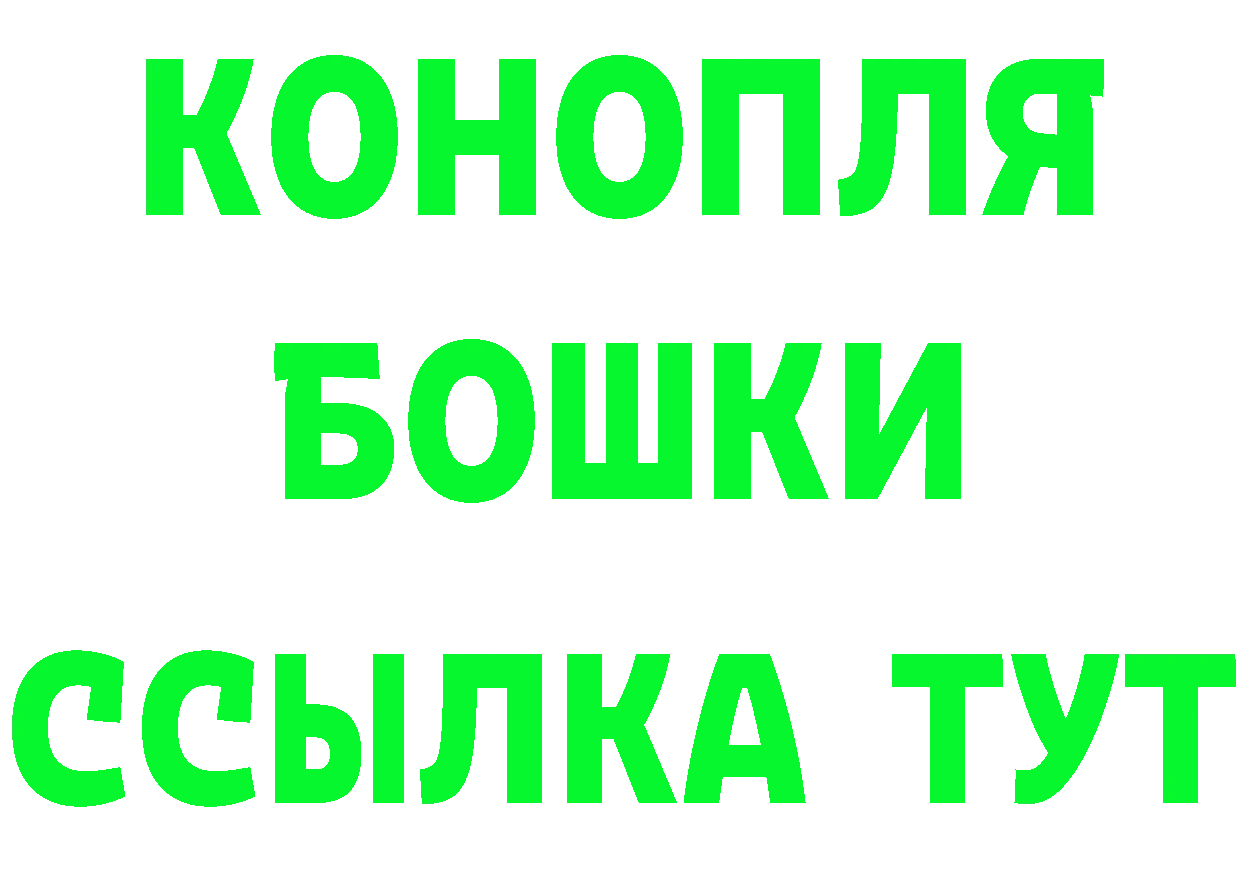 КОНОПЛЯ
БОШКИ
ССЫЛКА ТУТ